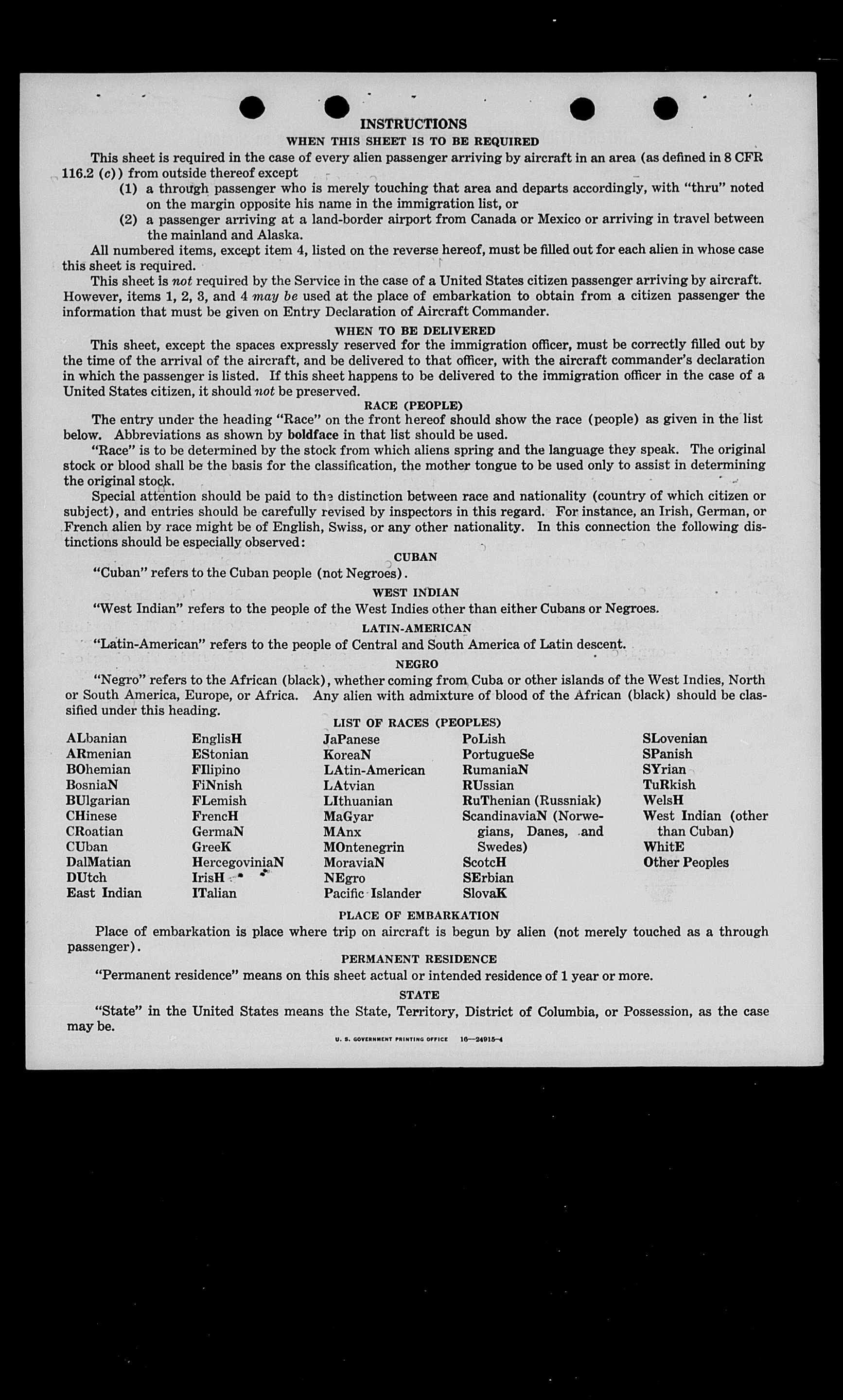 INSTRUCTIONS

WHEN THIS SHEET IS TO BE REQUIRED

This sheet is required in the case of every alien passenger arriving by aircraft in an area (as defined in 8 CFR 116.2 (c)) from outside thereof except

(1) a through passenger who is merely touching that area and departs accordingly, with "thru" noted on the margin opposite his name in the immigration list, or

(2) a passenger arriving at a land-border airport from Canada or Mexico or arriving in travel between the mainland and Alaska.

All numbered items, except item 4, listed on the reverse hereof, must be filled out for each alien in whose case this sheet is required.

This sheet is not required by the Service in the case of a United States citizen passenger arriving by aircraft. However, items 1, 2, 3, and 4 may be used at the place of embarkation to obtain from a citizen passenger the information that must be given on Entry Declaration of Aircraft Commander.

WHEN TO BE DELIVERED

This sheet, except the spaces expressly reserved for the immigration officer, must be correctly filled out by the time of the arrival of the aircraft, and be delivered to that officer, with the aircraft commander's declaration in which the passenger is listed. If this sheet happens to be delivered to the immigration officer in the case of a United States citizen, it should not be preserved.

RACE (PEOPLE)

The entry under the heading "Race" on the front hereof should show the race (people) as given in the list below. Abbreviations as shown by boldface in that list should be used.

"Race" is to be determined by the stock from which aliens spring and the language they speak. The original stock or blood shall be the basis for the classification, the mother tongue to be used only to assist in determining the original stock.

Special attention should be paid to the distinction between race and nationality (country of which citizen or subject), and entries should be carefully revised by inspectors in this regard. For instance, an Irish, German, or French alien by race might be of English, Swiss, or any other nationality. In this connection the following distinctions should be especially observed:

CUBAN

"Cuban" refers to the Cuban people (not Negroes).

WEST INDIAN

"West Indian" refers to the people of the West Indies other than either Cubans or Negroes.

LATIN-AMERICAN

"Latin-American" refers to the people of Central and South America of Latin descent.

NEGRO

"Negro" refers to the African (black), whether coming from Cuba or other islands of the West Indies, North or South America, Europe, or Africa. Any alien with admixture of blood of the African (black) should be classified under this heading.

LIST OF RACES (PEOPLES)

ALbanian
ARmenian
BOhemian
BosniaN
BUlgarian
CHinese
CRoatian
CUban
DalMatian
DUtch
East Indian

EnglisH
EStonian
FIlipino
FiNnish
FLemish
FrencH
GermaN
GreeK
HercegoviniaN
IrisH
ITalian

JaPanese
KoreaN
LAtin-American
LAtvian
LIthuanian
MaGyar
MAnx
MOntenegrin
MoraviaN
NEgro
Pacific Islander

PoLish
PortugueSe
RumaniaN
RUssian
RuThenian (Russniak)
ScandinaviaN (Norwegians, Danes, and Swedes)
ScotcH
SErbian
SlovaK

SLovenian
SPanish
SYrian
TuRkish
WelsH
West Indian (other than Cuban)
WhitE
Other Peoples

PLACE OF EMBARKATION

Place of embarkation is place where trip on aircraft is begun by alien (not merely touched as a through passenger).

PERMANENT RESIDENCE

"Permanent residence" means on this sheet actual or intended residence of 1 year or more.

STATE

"State" in the United States means the State, Territory, District of Columbia, or Possession, as the case may be.

U. S. GOVERNMENT PRINTING OFFICE 16—24915-4